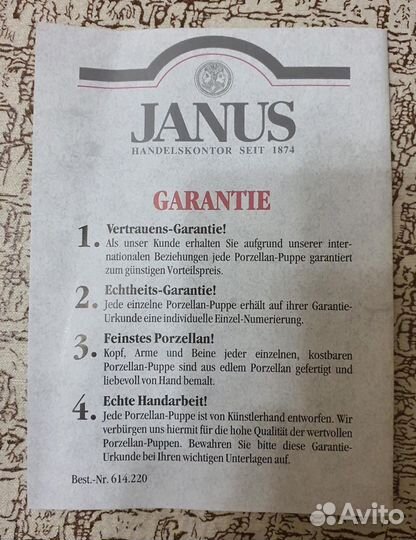 JANUS
HANDELSKONTOR SEIT 1874

GARANTIE

1. Vertrauens-Garantie!
Als unser Kunde erhalten Sie aufgrund unserer internationalen Beziehungen jede Porzellan-Puppe garantiert zum günstigen Vorteilspreis.

2. Echtheits-Garantie!
Jede einzelne Porzellan-Puppe erhält auf ihrer Garantie-Urkunde eine individuelle Einzel-Numerierung.

3. Feinstes Porzellan!
Kopf, Arme und Beine jeder einzelnen, kostbaren Porzellan-Puppe sind aus edlem Porzellan gefertigt und liebevoll von Hand bemalt.

4. Echte Handarbeit!
Jede Porzellan-Puppe ist von Künstlerhand entworfen. Wir verbürgen uns hiermit für die hohe Qualität der wertvollen Porzellan-Puppen. Bewahren Sie bitte diese Garantie-Urkunde bei Ihren wichtigen Unterlagen auf.

Best.-Nr. 614.220

Avito